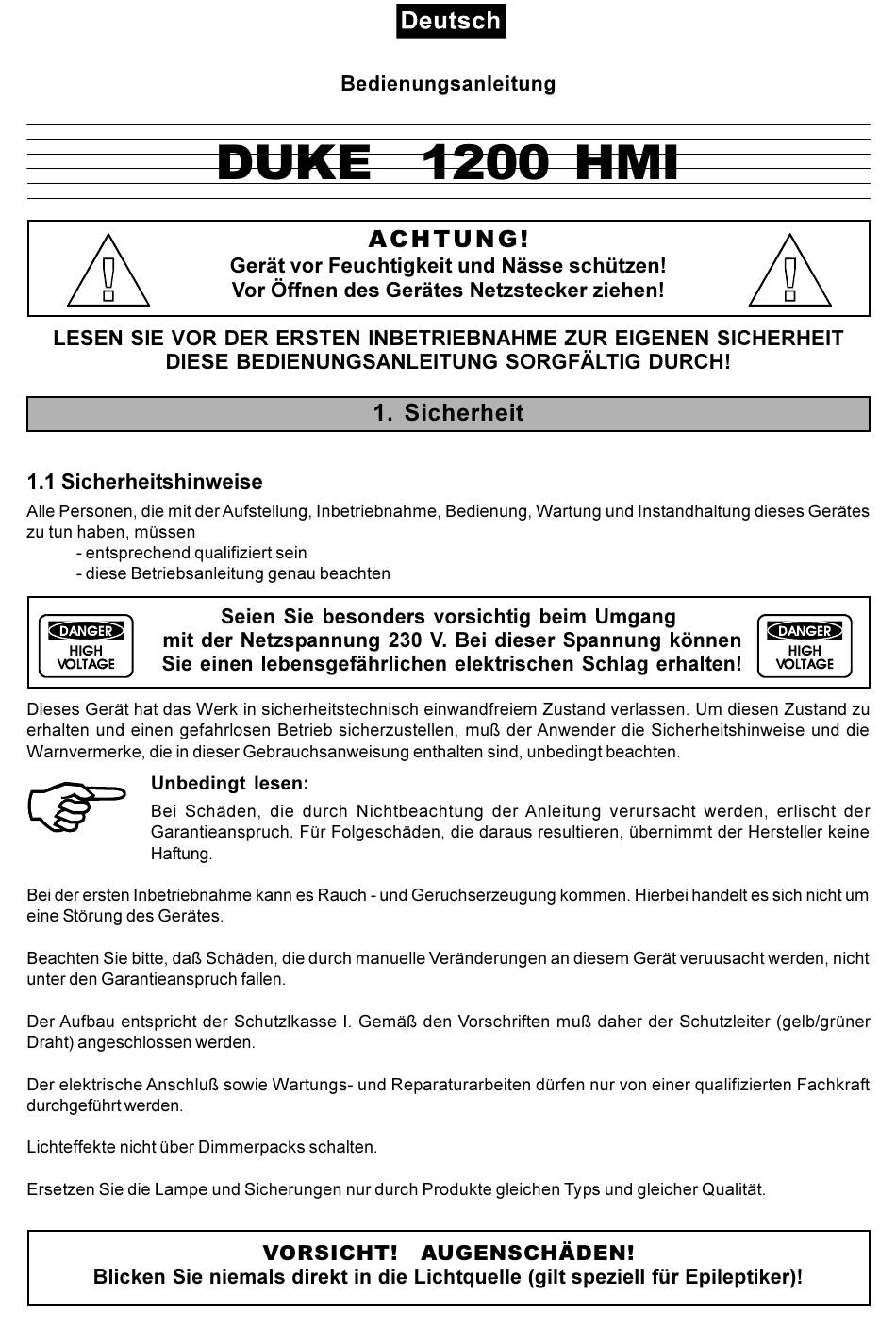 Deutsch

Bedienungsanleitung

DUKE 1200 HMI

ACHTUNG!
Gerät vor Feuchtigkeit und Nässe schützen!
Vor Öffnen des Gerätes Netzstecker ziehen!

LESEN SIE VOR DER ERSTEN INBETRIEBNAHME ZUR EIGENEN SICHERHEIT DIESE BEDIENUNGSANLEITUNG SORGFÄLTIG DURCH!

1. Sicherheit

1.1 Sicherheitshinweise
Alle Personen, die mit der Aufstellung, Inbetriebnahme, Bedienung, Wartung und Instandhaltung dieses Gerätes zu tun haben, müssen
- entsprechend qualifiziert sein
- diese Betriebsanleitung genau beachten

DANGER HIGH VOLTAGE
Seien Sie besonders vorsichtig beim Umgang mit der Netzspannung 230 V. Bei dieser Spannung können Sie einen lebensgefährlichen elektrischen Schlag erhalten!
DANGER HIGH VOLTAGE

Dieses Gerät hat das Werk in sicherheitstechnisch einwandfreiem Zustand verlassen. Um diesen Zustand zu erhalten und einen gefahrlosen Betrieb sicherzustellen, muß der Anwender die Sicherheitshinweise und die Warnvermerke, die in dieser Gebrauchsanweisung enthalten sind, unbedingt beachten.

Unbedingt lesen:
Bei Schäden, die durch Nichtbeachtung der Anleitung verursacht werden, erlischt der Garantieanspruch. Für Folgeschäden, die daraus resultieren, übernimmt der Hersteller keine Haftung.

Bei der ersten Inbetriebnahme kann es Rauch - und Geruchserzeugung kommen. Hierbei handelt es sich nicht um eine Störung des Gerätes.

Beachten Sie bitte, daß Schäden, die durch manuelle Veränderungen an diesem Gerät veruusacht werden, nicht unter den Garantieanspruch fallen.

Der Aufbau entspricht der Schutzlkasse I. Gemäß den Vorschriften muß daher der Schutzleiter (gelb/grüner Draht) angeschlossen werden.

Der elektrische Anschluß sowie Wartungs- und Reparaturarbeiten dürfen nur von einer qualifizierten Fachkraft durchgeführt werden.

Lichteffekte nicht über Dimmerpacks schalten.

Ersetzen Sie die Lampe und Sicherungen nur durch Produkte gleichen Typs und gleicher Qualität.

VORSICHT! AUGENSCHÄDEN!
Blicken Sie niemals direkt in die Lichtquelle (gilt speziell für Epileptiker)!